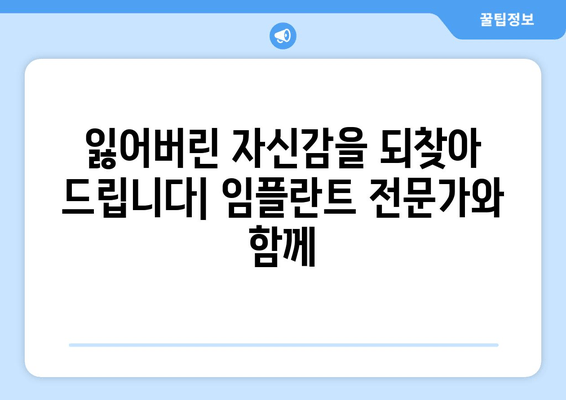 꿀팁정보

잃어버린 자신감을 되찾아 드립니다| 임플란트 전문가와 함께